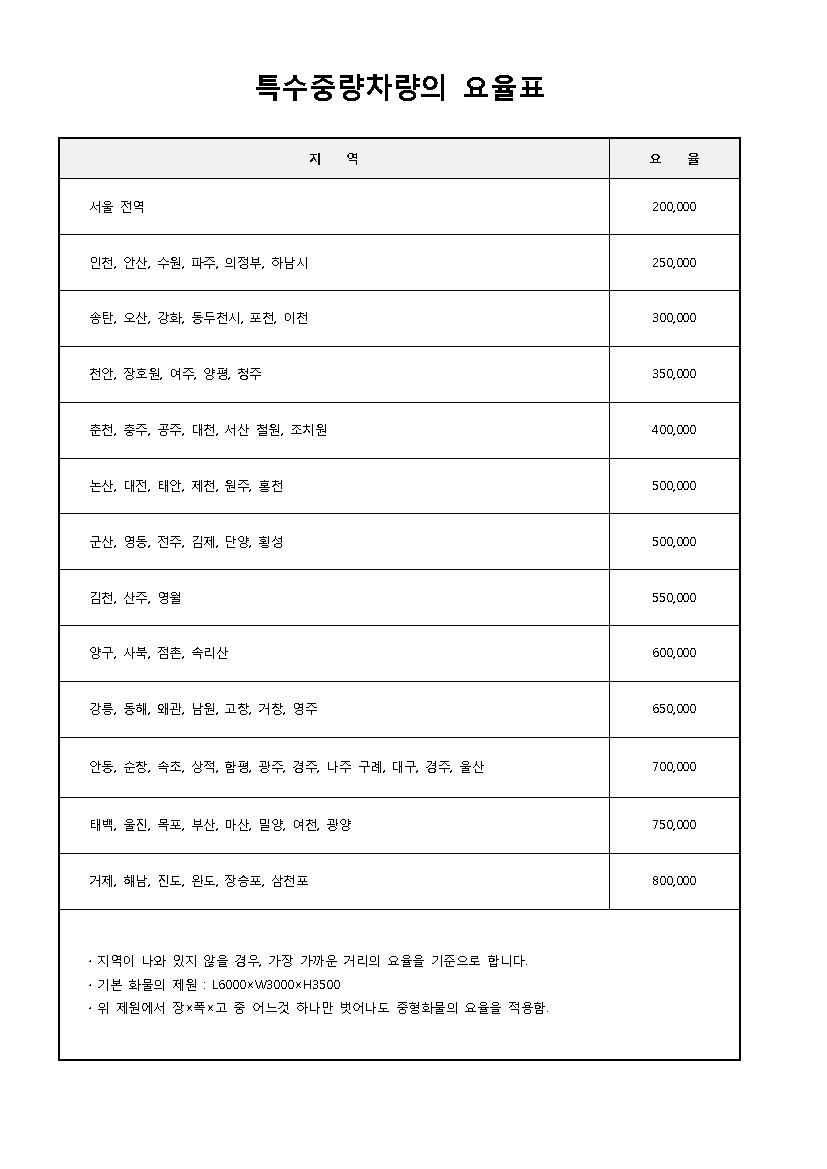 특수중량차량의 요율표

| 지 역 | 요 율 |
|---|---|
| 서울 전역 | 200,000 |
| 인천, 안산, 수원, 파주, 의정부, 하남시 | 250,000 |
| 송탄, 오산, 강화, 동두천시, 포천, 이천 | 300,000 |
| 천안, 장호원, 여주, 양평, 청주 | 350,000 |
| 춘천, 충주, 공주, 대천, 서산 철원, 조치원 | 400,000 |
| 논산, 대전, 태안, 제천, 원주, 홍천 | 500,000 |
| 군산, 영동, 전주, 김제, 단양, 횡성 | 500,000 |
| 김천, 산주, 영월 | 550,000 |
| 양구, 사북, 점촌, 속리산 | 600,000 |
| 강릉, 동해, 왜관, 남원, 고창, 거창, 영주 | 650,000 |
| 안동, 순창, 속초, 상적, 함평, 광주, 경주, 나주 구례, 대구, 경주, 울산 | 700,000 |
| 태백, 울진, 목포, 부산, 마산, 밀양, 여천, 광양 | 750,000 |
| 거제, 해남, 진도, 완도, 장승포, 삼천포 | 800,000 |

· 지역이 나와 있지 않을 경우, 가장 가까운 거리의 요율을 기준으로 합니다.
· 기본 화물의 제원 : L6000×W3000×H3500
· 위 제원에서 장×폭×고 중 어느것 하나만 벗어나도 중형화물의 요율을 적용함.